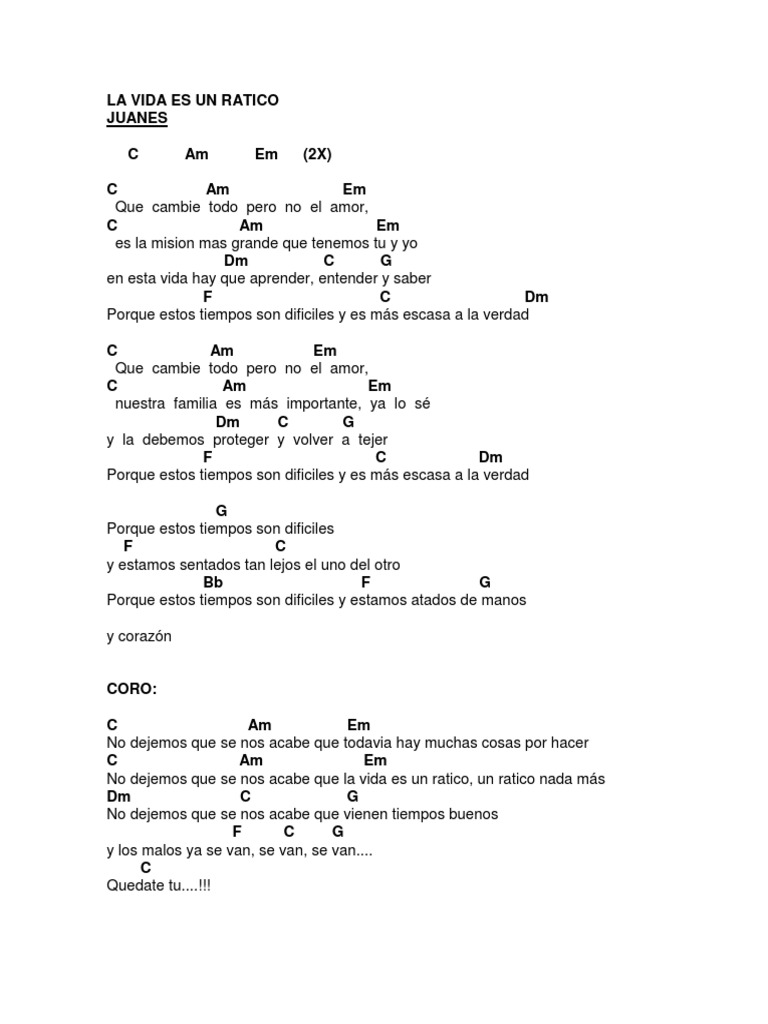 LA VIDA ES UN RATICO
JUANES

C Am Em (2X)

C Am Em
Que cambie todo pero no el amor,
C Am Em
es la mision mas grande que tenemos tu y yo
Dm C G
en esta vida hay que aprender, entender y saber
F C Dm
Porque estos tiempos son dificiles y es más escasa a la verdad

C Am Em
Que cambie todo pero no el amor,
C Am Em
nuestra familia es más importante, ya lo sé
Dm C G
y la debemos proteger y volver a tejer
F C Dm
Porque estos tiempos son dificiles y es más escasa a la verdad

G
Porque estos tiempos son dificiles
F C
y estamos sentados tan lejos el uno del otro
Bb F G
Porque estos tiempos son dificiles y estamos atados de manos

y corazón

CORO:

C Am Em
No dejemos que se nos acabe que todavia hay muchas cosas por hacer
C Am Em
No dejemos que se nos acabe que la vida es un ratico, un ratico nada más
Dm C G
No dejemos que se nos acabe que vienen tiempos buenos
F C G
y los malos ya se van, se van, se van....
C
Quedate tu....!!!